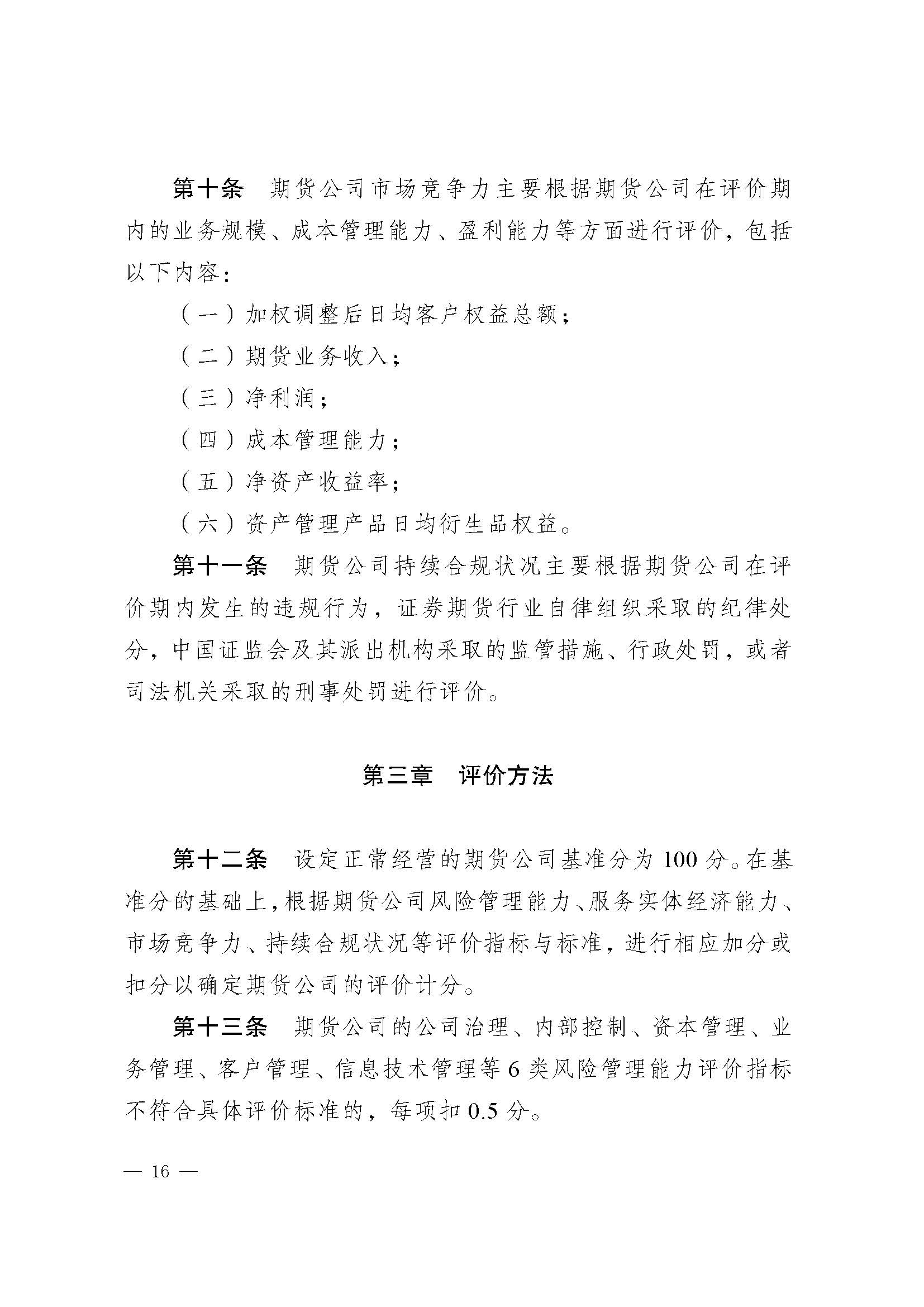 第十条 期货公司市场竞争力主要根据期货公司在评价期内的业务规模、成本管理能力、盈利能力等方面进行评价，包括以下内容：

（一）加权调整后日均客户权益总额；

（二）期货业务收入；

（三）净利润；

（四）成本管理能力；

（五）净资产收益率；

（六）资产管理产品日均衍生品权益。

第十一条 期货公司持续合规状况主要根据期货公司在评价期内发生的违规行为，证券期货行业自律组织采取的纪律处分，中国证监会及其派出机构采取的监管措施、行政处罚，或者司法机关采取的刑事处罚进行评价。

第三章 评价方法

第十二条 设定正常经营的期货公司基准分为100分。在基准分的基础上，根据期货公司风险管理能力、服务实体经济能力、市场竞争力、持续合规状况等评价指标与标准，进行相应加分或扣分以确定期货公司的评价计分。

第十三条 期货公司的公司治理、内部控制、资本管理、业务管理、客户管理、信息技术管理等6类风险管理能力评价指标不符合具体评价标准的，每项扣0.5分。

— 16 —